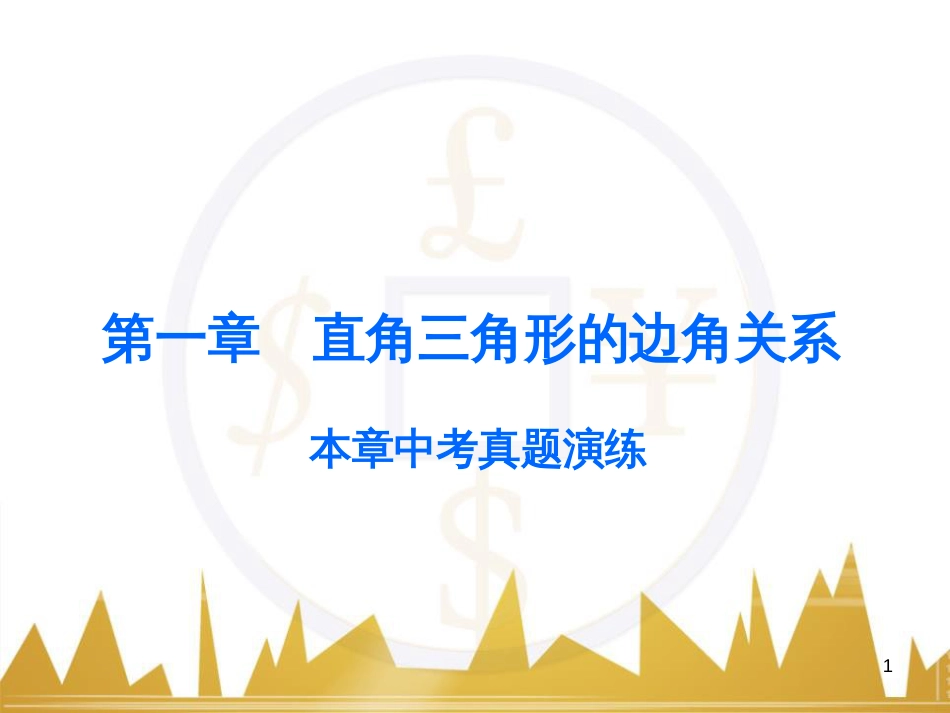 第一章　直角三角形的边角关系

本章中考真题演练

1